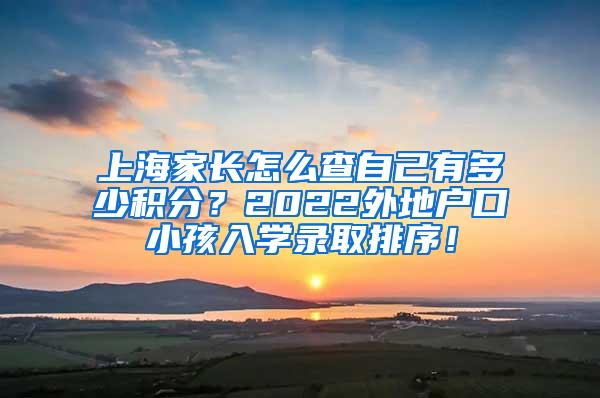 上海家长怎么查自己有多少积分？2022外地户口小孩入学录取排序！